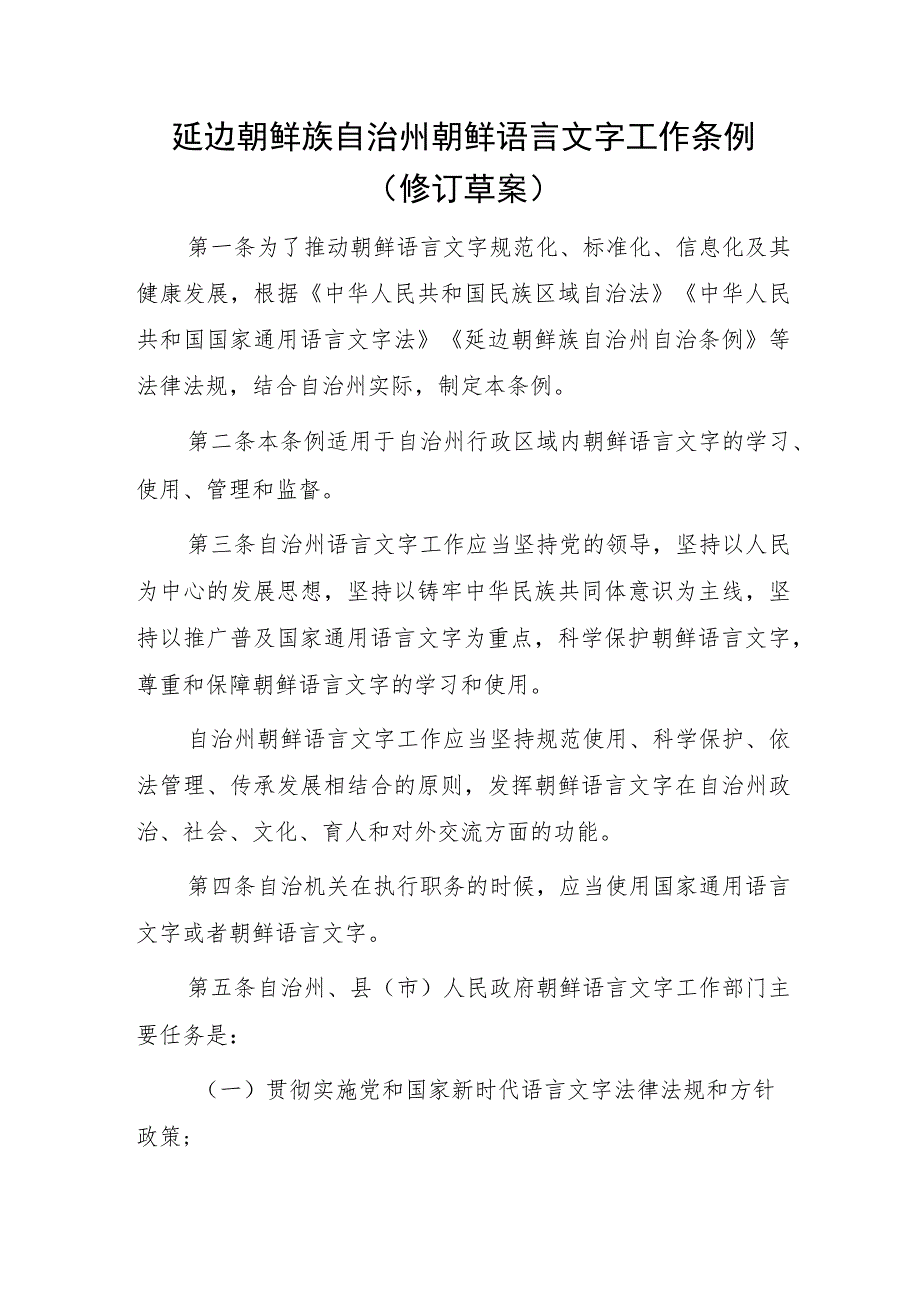 延边朝鲜族自治州朝鲜语言文字工作条例
（修订草案）

第一条为了推动朝鲜语言文字规范化、标准化、信息化及其健康发展，根据《中华人民共和国民族区域自治法》《中华人民共和国国家通用语言文字法》《延边朝鲜族自治州自治条例》等法律法规，结合自治州实际，制定本条例。

第二条本条例适用于自治州行政区域内朝鲜语言文字的学习、使用、管理和监督。

第三条自治州语言文字工作应当坚持党的领导，坚持以人民为中心的发展思想，坚持以铸牢中华民族共同体意识为主线，坚持以推广普及国家通用语言文字为重点，科学保护朝鲜语言文字，尊重和保障朝鲜语言文字的学习和使用。

自治州朝鲜语言文字工作应当坚持规范使用、科学保护、依法管理、传承发展相结合的原则，发挥朝鲜语言文字在自治州政治、社会、文化、育人和对外交流方面的功能。

第四条自治机关在执行职务的时候，应当使用国家通用语言文字或者朝鲜语言文字。

第五条自治州、县（市）人民政府朝鲜语言文字工作部门主要任务是：

（一）贯彻实施党和国家新时代语言文字法律法规和方针政策；